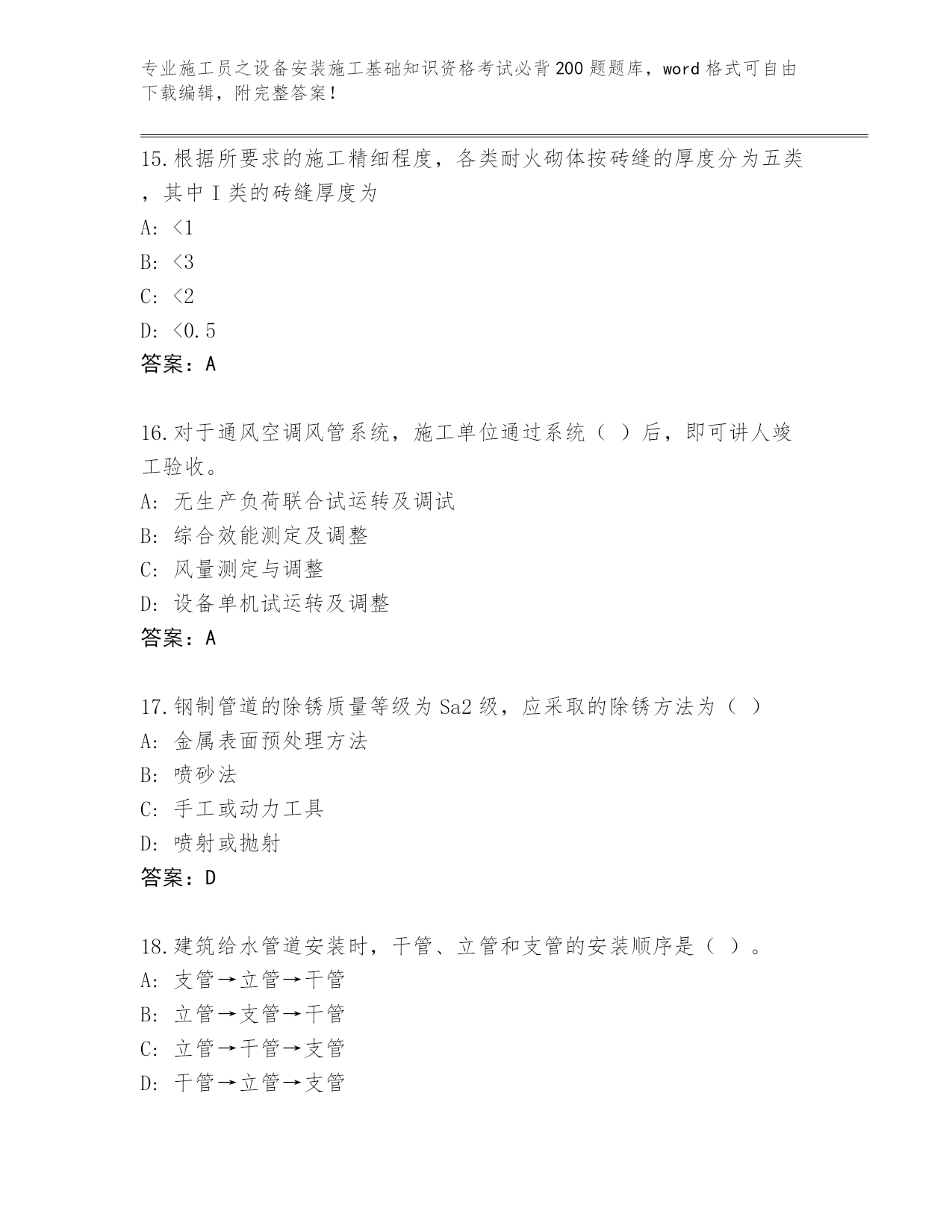 专业施工员之设备安装施工基础知识资格考试必背200题题库，word格式可自由下载编辑，附完整答案！

15.根据所要求的施工精细程度，各类耐火砌体按砖缝的厚度分为五类，其中I类的砖缝厚度为

A: <1

B: <3

C: <2

D: <0.5

答案：A

16.对于通风空调风管系统，施工单位通过系统（ ）后，即可讲人竣工验收。

A: 无生产负荷联合试运转及调试

B: 综合效能测定及调整

C: 风量测定与调整

D: 设备单机试运转及调整

答案：A

17.钢制管道的除锈质量等级为Sa2级，应采取的除锈方法为（ ）

A: 金属表面预处理方法

B: 喷砂法

C: 手工或动力工具

D: 喷射或抛射

答案：D

18.建筑给水管道安装时，干管、立管和支管的安装顺序是（ ）。

A: 支管→立管→干管

B: 立管→支管→干管

C: 立管→干管→支管

D: 干管→立管→支管